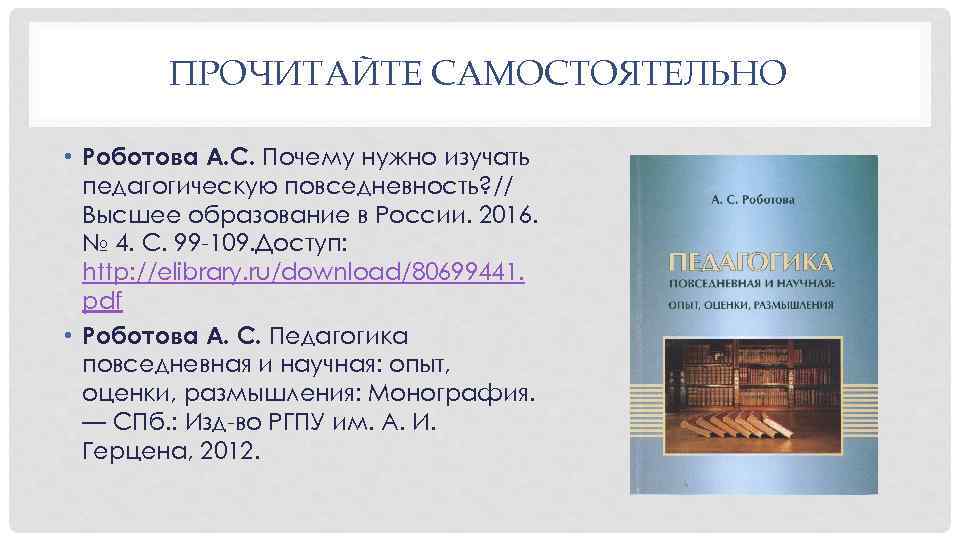 ПРОЧИТАЙТЕ САМОСТОЯТЕЛЬНО

• Роботова А.С. Почему нужно изучать педагогическую повседневность?// Высшее образование в России. 2016. № 4. С. 99-109.Доступ: http://elibrary.ru/download/80699441.pdf
• Роботова А. С. Педагогика повседневная и научная: опыт, оценки, размышления: Монография. — СПб.: Изд-во РГПУ им. А. И. Герцена, 2012.

А. С. Роботова

ПЕДАГОГИКА
ПОВСЕДНЕВНАЯ И НАУЧНАЯ:
ОПЫТ, ОЦЕНКИ, РАЗМЫШЛЕНИЯ